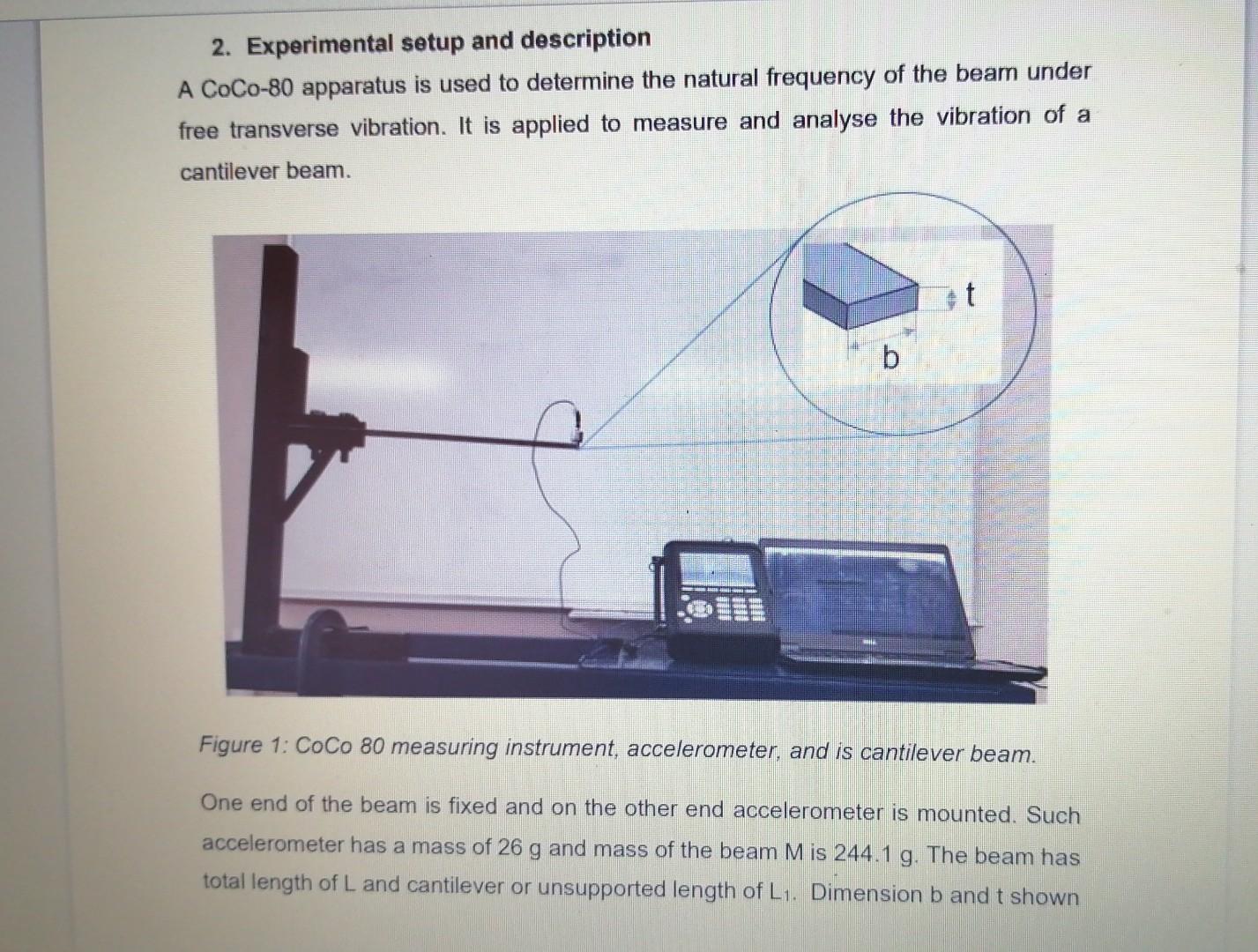 2. Experimental setup and description

A CoCo-80 apparatus is used to determine the natural frequency of the beam under free transverse vibration. It is applied to measure and analyse the vibration of a cantilever beam.

t

b

Figure 1: CoCo 80 measuring instrument, accelerometer, and is cantilever beam.

One end of the beam is fixed and on the other end accelerometer is mounted. Such accelerometer has a mass of 26 g and mass of the beam M is 244.1 g. The beam has total length of L and cantilever or unsupported length of $L_1$. Dimension b and t shown